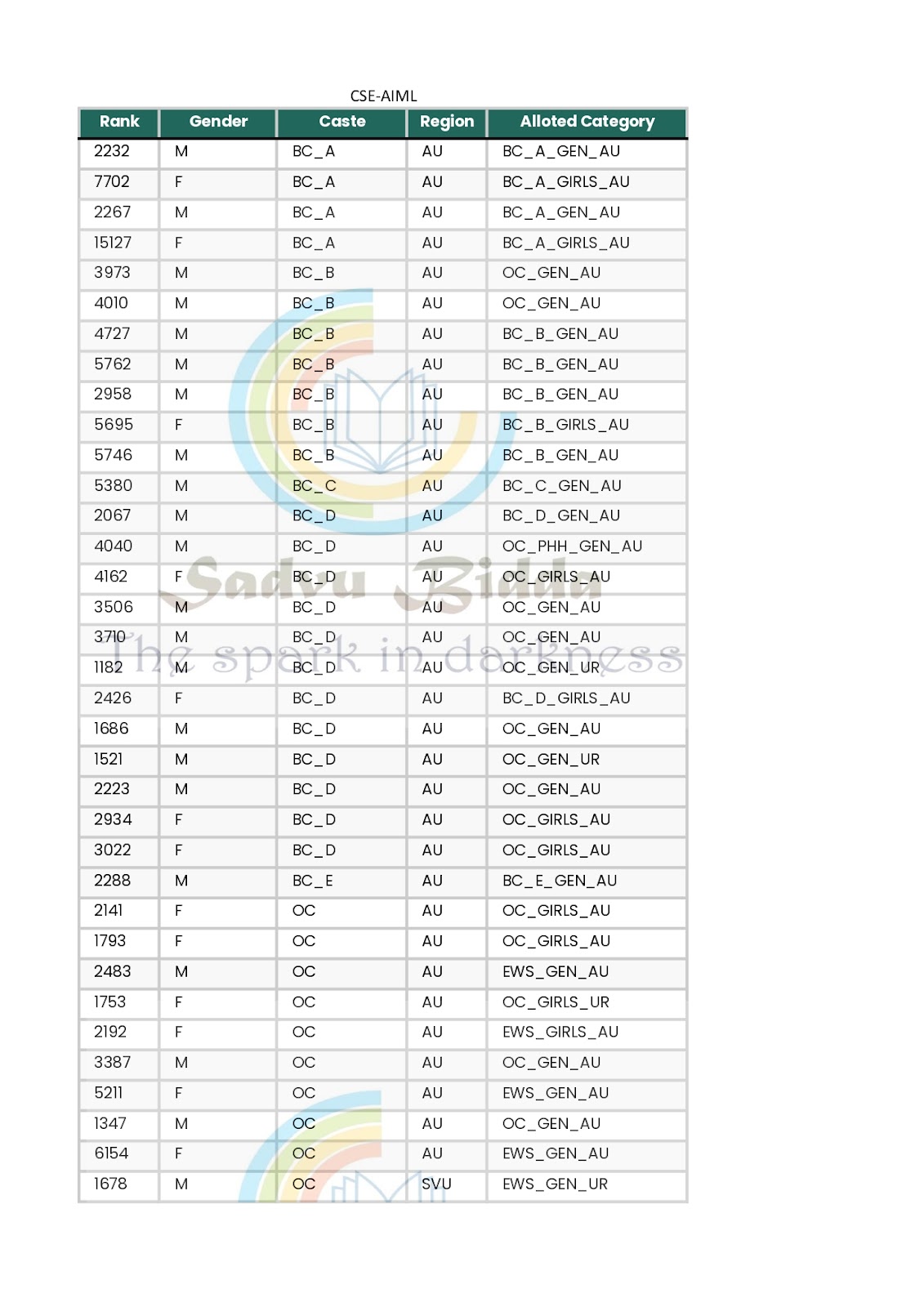 CSE-AIML

| Rank | Gender | Caste | Region | Alloted Category |
|---|---|---|---|---|
| 2232 | M | BC_A | AU | BC_A_GEN_AU |
| 7702 | F | BC_A | AU | BC_A_GIRLS_AU |
| 2267 | M | BC_A | AU | BC_A_GEN_AU |
| 15127 | F | BC_A | AU | BC_A_GIRLS_AU |
| 3973 | M | BC_B | AU | OC_GEN_AU |
| 4010 | M | BC_B | AU | OC_GEN_AU |
| 4727 | M | BC_B | AU | BC_B_GEN_AU |
| 5762 | M | BC_B | AU | BC_B_GEN_AU |
| 2958 | M | BC_B | AU | BC_B_GEN_AU |
| 5695 | F | BC_B | AU | BC_B_GIRLS_AU |
| 5746 | M | BC_B | AU | BC_B_GEN_AU |
| 5380 | M | BC_C | AU | BC_C_GEN_AU |
| 2067 | M | BC_D | AU | BC_D_GEN_AU |
| 4040 | M | BC_D | AU | OC_PHH_GEN_AU |
| 4162 | F | BC_D | AU | OC_GIRLS_AU |
| 3506 | M | BC_D | AU | OC_GEN_AU |
| 3710 | M | BC_D | AU | OC_GEN_AU |
| 1182 | M | BC_D | AU | OC_GEN_UR |
| 2426 | F | BC_D | AU | BC_D_GIRLS_AU |
| 1686 | M | BC_D | AU | OC_GEN_AU |
| 1521 | M | BC_D | AU | OC_GEN_UR |
| 2223 | M | BC_D | AU | OC_GEN_AU |
| 2934 | F | BC_D | AU | OC_GIRLS_AU |
| 3022 | F | BC_D | AU | OC_GIRLS_AU |
| 2288 | M | BC_E | AU | BC_E_GEN_AU |
| 2141 | F | OC | AU | OC_GIRLS_AU |
| 1793 | F | OC | AU | OC_GIRLS_AU |
| 2483 | M | OC | AU | EWS_GEN_AU |
| 1753 | F | OC | AU | OC_GIRLS_UR |
| 2192 | F | OC | AU | EWS_GIRLS_AU |
| 3387 | M | OC | AU | OC_GEN_AU |
| 5211 | F | OC | AU | EWS_GEN_AU |
| 1347 | M | OC | AU | OC_GEN_AU |
| 6154 | F | OC | AU | EWS_GEN_AU |
| 1678 | M | OC | SVU | EWS_GEN_UR |

Sadvu Biddu
The spark in darkness